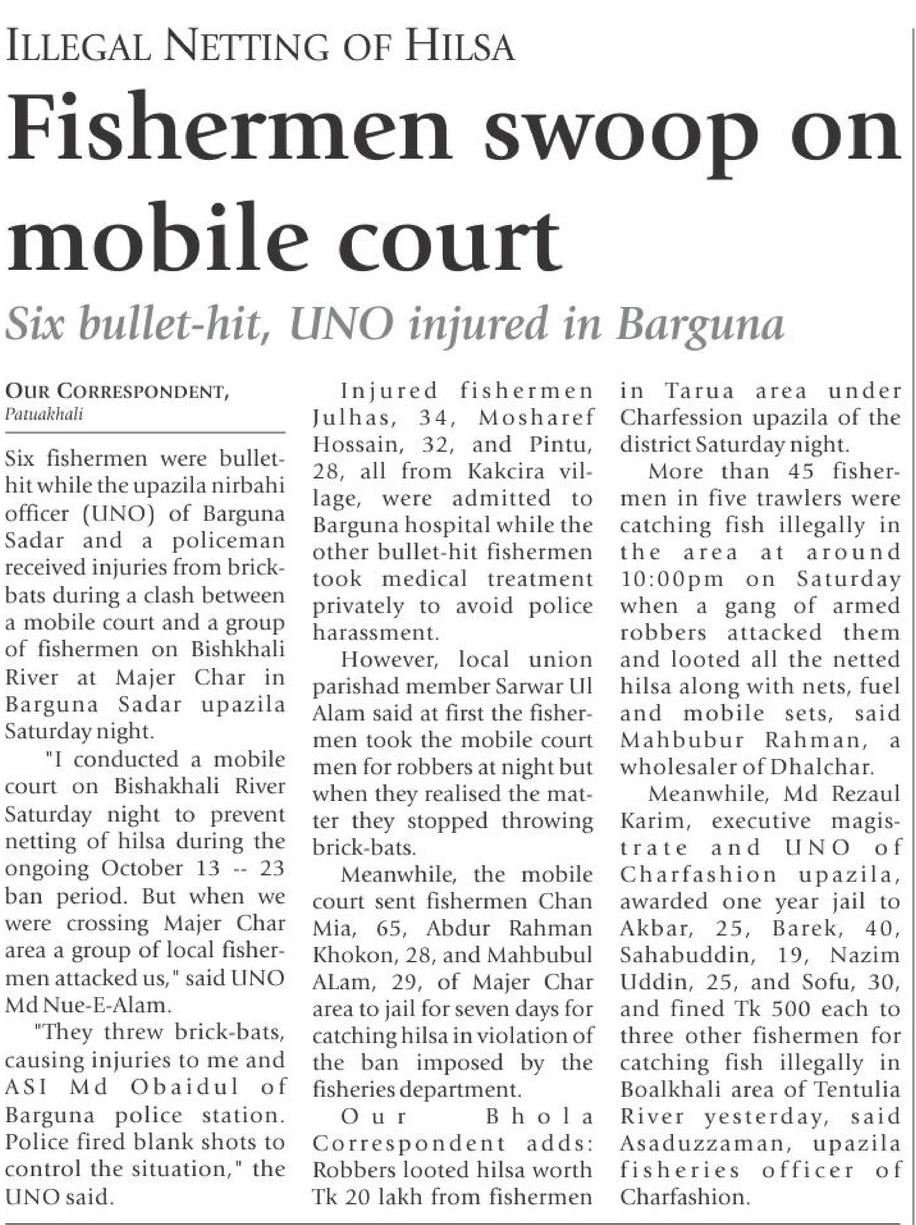 ILLEGAL NETTING OF HILSA

Fishermen swoop on mobile court

Six bullet-hit, UNO injured in Barguna

OUR CORRESPONDENT, Patuakhali

Six fishermen were bullet-hit while the upazila nirbahi officer (UNO) of Barguna Sadar and a policeman received injuries from brick-bats during a clash between a mobile court and a group of fishermen on Bishkhali River at Majer Char in Barguna Sadar upazila Saturday night.

"I conducted a mobile court on Bishakhali River Saturday night to prevent netting of hilsa during the ongoing October 13 -- 23 ban period. But when we were crossing Majer Char area a group of local fishermen attacked us," said UNO Md Nue-E-Alam.

"They threw brick-bats, causing injuries to me and ASI Md Obaidul of Barguna police station. Police fired blank shots to control the situation," the UNO said.

Injured fishermen Julhas, 34, Mosharef Hossain, 32, and Pintu, 28, all from Kakcira village, were admitted to Barguna hospital while the other bullet-hit fishermen took medical treatment privately to avoid police harassment.

However, local union parishad member Sarwar Ul Alam said at first the fishermen took the mobile court men for robbers at night but when they realised the matter they stopped throwing brick-bats.

Meanwhile, the mobile court sent fishermen Chan Mia, 65, Abdur Rahman Khokon, 28, and Mahbubul ALam, 29, of Majer Char area to jail for seven days for catching hilsa in violation of the ban imposed by the fisheries department.

Our Bhola Correspondent adds: Robbers looted hilsa worth Tk 20 lakh from fishermen in Tarua area under Charfession upazila of the district Saturday night.

More than 45 fishermen in five trawlers were catching fish illegally in the area at around 10:00pm on Saturday when a gang of armed robbers attacked them and looted all the netted hilsa along with nets, fuel and mobile sets, said Mahbubur Rahman, a wholesaler of Dhalchar.

Meanwhile, Md Rezaul Karim, executive magistrate and UNO of Charfashion upazila, awarded one year jail to Akbar, 25, Barek, 40, Sahabuddin, 19, Nazim Uddin, 25, and Sofu, 30, and fined Tk 500 each to three other fishermen for catching fish illegally in Boalkhali area of Tentulia River yesterday, said Asaduzzaman, upazila fisheries officer of Charfashion.